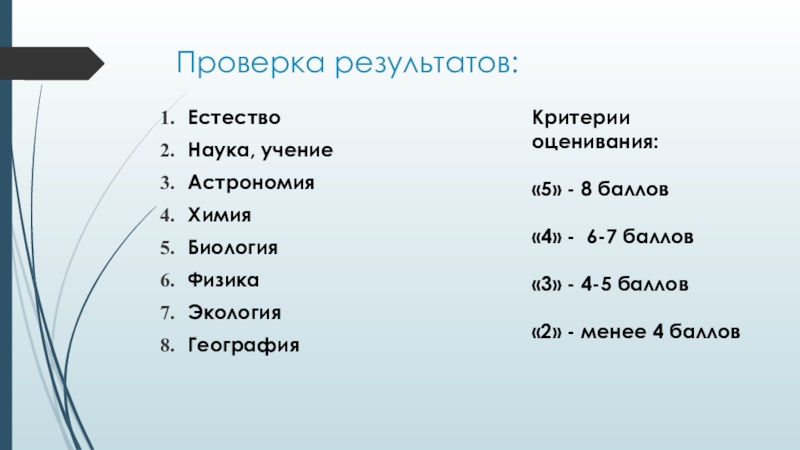 Проверка результатов:

1. Естество
2. Наука, учение
3. Астрономия
4. Химия
5. Биология
6. Физика
7. Экология
8. География

Критерии оценивания:

«5» - 8 баллов

«4» - 6-7 баллов

«3» - 4-5 баллов

«2» - менее 4 баллов